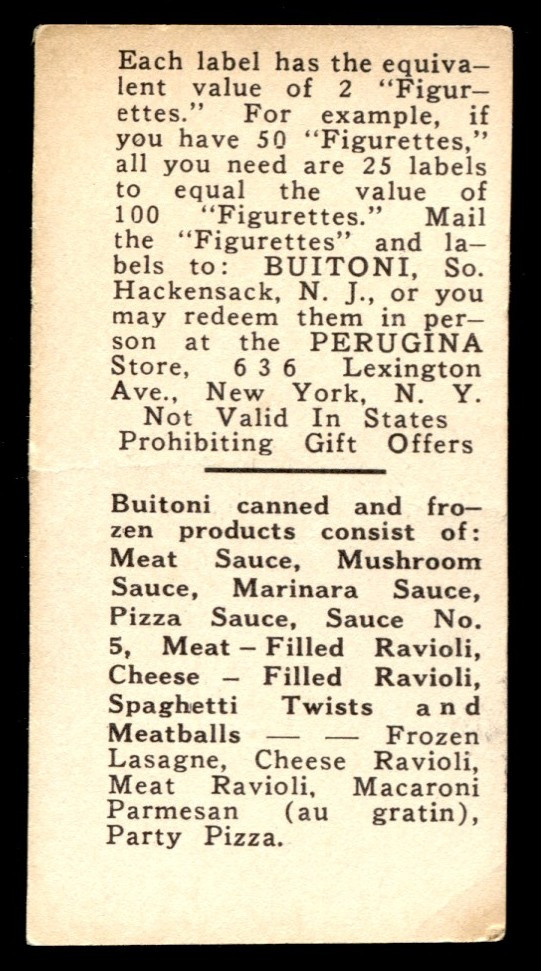 Each label has the equivalent value of 2 "Figurettes." For example, if you have 50 "Figurettes," all you need are 25 labels to equal the value of 100 "Figurettes." Mail the "Figurettes" and labels to: BUITONI, So. Hackensack, N. J., or you may redeem them in person at the PERUGINA Store, 636 Lexington Ave., New York, N. Y. Not Valid In States Prohibiting Gift Offers

Buitoni canned and frozen products consist of: Meat Sauce, Mushroom Sauce, Marinara Sauce, Pizza Sauce, Sauce No. 5, Meat – Filled Ravioli, Cheese – Filled Ravioli, Spaghetti Twists and Meatballs — — Frozen Lasagne, Cheese Ravioli, Meat Ravioli, Macaroni Parmesan (au gratin), Party Pizza.